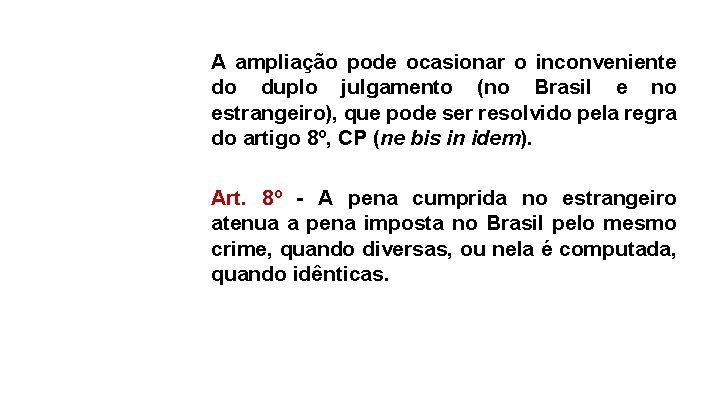 A ampliação pode ocasionar o inconveniente do duplo julgamento (no Brasil e no estrangeiro), que pode ser resolvido pela regra do artigo 8º, CP (ne bis in idem).

Art. 8º - A pena cumprida no estrangeiro atenua a pena imposta no Brasil pelo mesmo crime, quando diversas, ou nela é computada, quando idênticas.